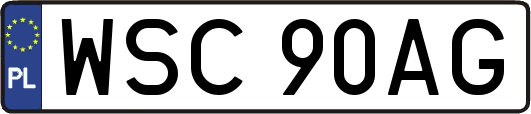 PL
WSC 90AG